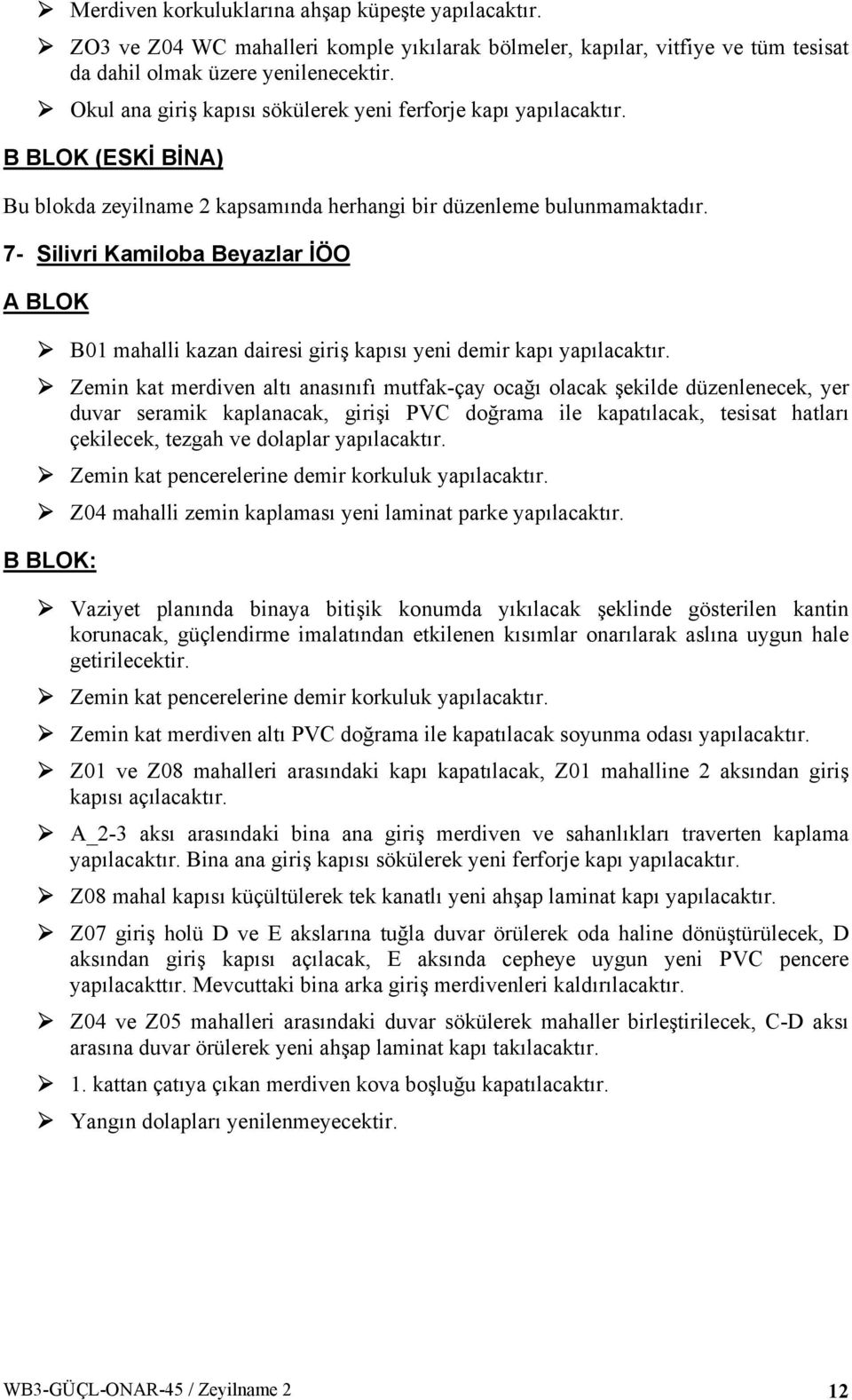 ➢ Merdiven korkuluklarına ahşap küpeşte yapılacaktır.

➢ ZO3 ve Z04 WC mahalleri komple yıkılarak bölmeler, kapılar, vitfiye ve tüm tesisat da dahil olmak üzere yenilenecektir.

➢ Okul ana giriş kapısı sökülerek yeni ferforje kapı yapılacaktır.

B BLOK (ESKİ BİNA)

Bu blokda zeyilname 2 kapsamında herhangi bir düzenleme bulunmamaktadır.

7- Silivri Kamiloba Beyazlar İÖO

A BLOK

➢ B01 mahalli kazan dairesi giriş kapısı yeni demir kapı yapılacaktır.

➢ Zemin kat merdiven altı anasınıfı mutfak-çay ocağı olacak şekilde düzenlenecek, yer duvar seramik kaplanacak, girişi PVC doğrama ile kapatılacak, tesisat hatları çekilecek, tezgah ve dolaplar yapılacaktır.

➢ Zemin kat pencerelerine demir korkuluk yapılacaktır.

➢ Z04 mahalli zemin kaplaması yeni laminat parke yapılacaktır.

B BLOK:

➢ Vaziyet planında binaya bitişik konumda yıkılacak şeklinde gösterilen kantin korunacak, güçlendirme imalatından etkilenen kısımlar onarılarak aslına uygun hale getirilecektir.

➢ Zemin kat pencerelerine demir korkuluk yapılacaktır.

➢ Zemin kat merdiven altı PVC doğrama ile kapatılacak soyunma odası yapılacaktır.

➢ Z01 ve Z08 mahalleri arasındaki kapı kapatılacak, Z01 mahalline 2 aksından giriş kapısı açılacaktır.

➢ A_2-3 aksı arasındaki bina ana giriş merdiven ve sahanlıkları traverten kaplama yapılacaktır. Bina ana giriş kapısı sökülerek yeni ferforje kapı yapılacaktır.

➢ Z08 mahal kapısı küçültülerek tek kanatlı yeni ahşap laminat kapı yapılacaktır.

➢ Z07 giriş holü D ve E akslarına tuğla duvar örülerek oda haline dönüştürülecek, D aksından giriş kapısı açılacak, E aksında cepheye uygun yeni PVC pencere yapılacakttır. Mevcuttaki bina arka giriş merdivenleri kaldırılacaktır.

➢ Z04 ve Z05 mahalleri arasındaki duvar sökülerek mahaller birleştirilecek, C-D aksı arasına duvar örülerek yeni ahşap laminat kapı takılacaktır.

➢ 1. kattan çatıya çıkan merdiven kova boşluğu kapatılacaktır.

➢ Yangın dolapları yenilenmeyecektir.

WB3-GÜÇL-ONAR-45 / Zeyilname 2 12